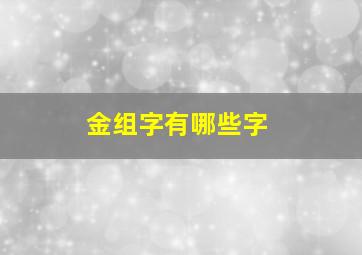 金组字有哪些字